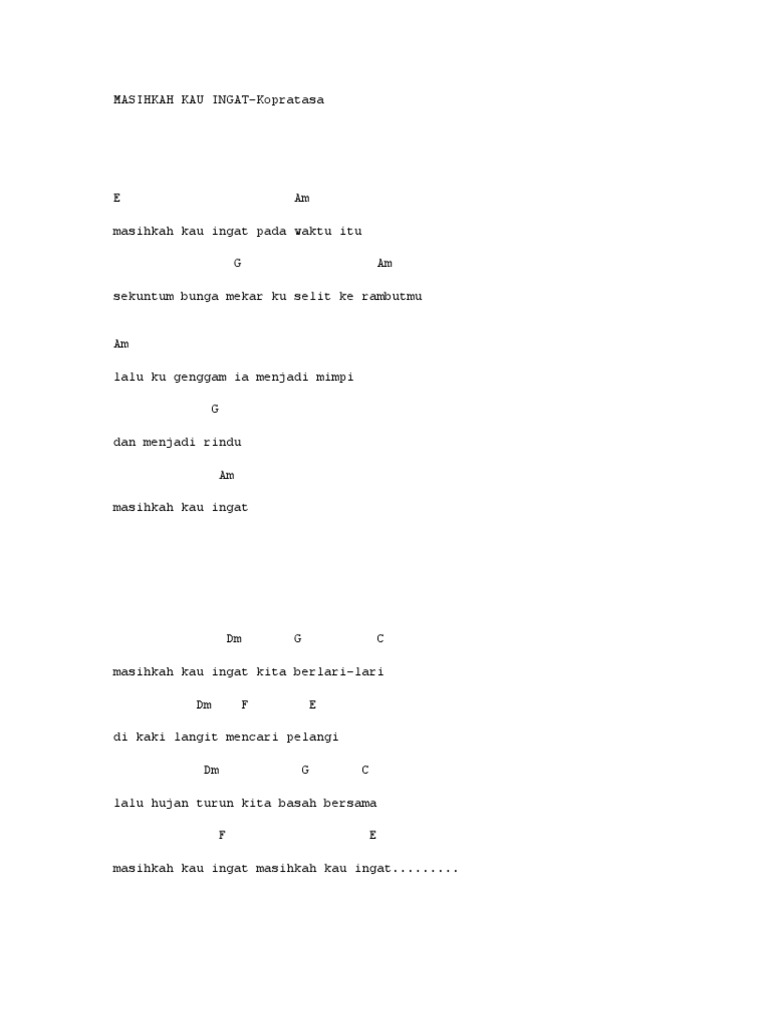 MASIHKAH KAU INGAT-Kopratasa

E Am

masihkah kau ingat pada waktu itu

G Am

sekuntum bunga mekar ku selit ke rambutmu

Am

lalu ku genggam ia menjadi mimpi

G

dan menjadi rindu

Am

masihkah kau ingat

Dm G C

masihkah kau ingat kita berlari-lari

Dm F E

di kaki langit mencari pelangi

Dm G C

lalu hujan turun kita basah bersama

F E

masihkah kau ingat masihkah kau ingat.........